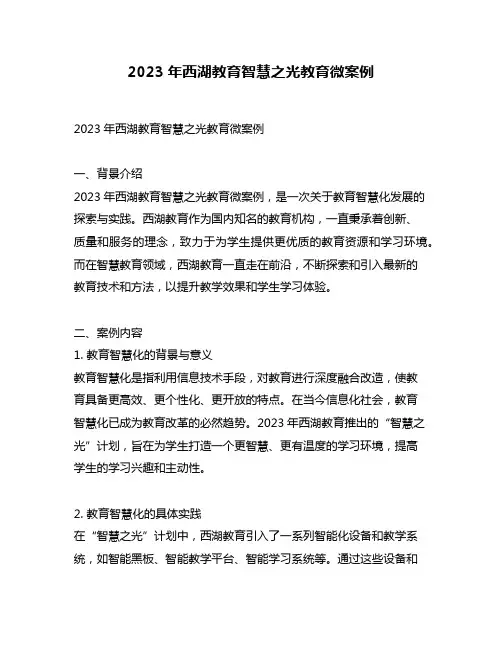 2023 年西湖教育智慧之光教育微案例

2023 年西湖教育智慧之光教育微案例

一、背景介绍
2023 年西湖教育智慧之光教育微案例，是一次关于教育智慧化发展的探索与实践。西湖教育作为国内知名的教育机构，一直秉承着创新、质量和服务的理念，致力于为学生提供更优质的教育资源和学习环境。而在智慧教育领域，西湖教育一直走在前沿，不断探索和引入最新的教育技术和方法，以提升教学效果和学生学习体验。

二、案例内容
1. 教育智慧化的背景与意义
教育智慧化是指利用信息技术手段，对教育进行深度融合改造，使教育具备更高效、更个性化、更开放的特点。在当今信息化社会，教育智慧化已成为教育改革的必然趋势。2023 年西湖教育推出的“智慧之光”计划，旨在为学生打造一个更智慧、更有温度的学习环境，提高学生的学习兴趣和主动性。

2. 教育智慧化的具体实践
在“智慧之光”计划中，西湖教育引入了一系列智能化设备和教学系统，如智能黑板、智能教学平台、智能学习系统等。通过这些设备和